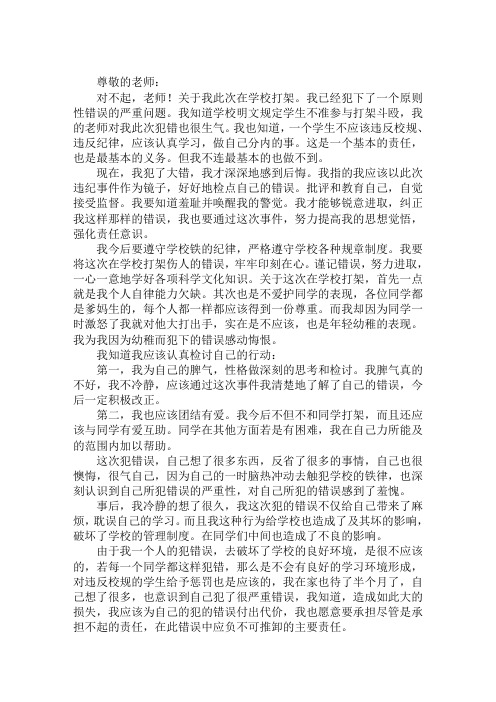 尊敬的老师：

对不起，老师！关于我此次在学校打架。我已经犯下了一个原则性错误的严重问题。我知道学校明文规定学生不准参与打架斗殴，我的老师对我此次犯错也很生气。我也知道，一个学生不应该违反校规、违反纪律，应该认真学习，做自己分内的事。这是一个基本的责任，也是最基本的义务。但我不连最基本的也做不到。

现在，我犯了大错，我才深深地感到后悔。我指的我应该以此次违纪事件作为镜子，好好地检点自己的错误。批评和教育自己，自觉接受监督。我要知道羞耻并唤醒我的警觉。我才能够锐意进取，纠正我这样那样的错误，我也要通过这次事件，努力提高我的思想觉悟，强化责任意识。

我今后要遵守学校铁的纪律，严格遵守学校各种规章制度。我要将这次在学校打架伤人的错误，牢牢印刻在心。谨记错误，努力进取，一心一意地学好各项科学文化知识。关于这次在学校打架，首先一点就是我个人自律能力欠缺。其次也是不爱护同学的表现，各位同学都是爹妈生的，每个人都一样都应该得到一份尊重。而我却因为同学一时激怒了我就对他大打出手，实在是不应该，也是年轻幼稚的表现。我为我因为幼稚而犯下的错误感动悔恨。

我知道我应该认真检讨自己的行动：

第一，我为自己的脾气，性格做深刻的思考和检讨。我脾气真的不好，我不冷静，应该通过这次事件我清楚地了解了自己的错误，今后一定积极改正。

第二，我也应该团结有爱。我今后不但不和同学打架，而且还应该与同学有爱互助。同学在其他方面若是有困难，我在自己力所能及的范围内加以帮助。

这次犯错误，自己想了很多东西，反省了很多的事情，自己也很懊悔，很气自己，因为自己的一时脑热冲动去触犯学校的铁律，也深刻认识到自己所犯错误的严重性，对自己所犯的错误感到了羞愧。

事后，我冷静的想了很久，我这次犯的错误不仅给自己带来了麻烦，耽误自己的学习。而且我这种行为给学校也造成了及其坏的影响，破坏了学校的管理制度。在同学们中间也造成了不良的影响。

由于我一个人的犯错误，去破坏了学校的良好环境，是很不应该的，若每一个同学都这样犯错，那么是不会有良好的学习环境形成，对违反校规的学生给予惩罚也是应该的，我在家也待了半个月了，自己想了很多，也意识到自己犯了很严重错误，我知道，造成如此大的损失，我应该为自己的犯的错误付出代价，我也愿意要承担尽管是承担不起的责任，在此错误中应负不可推卸的主要责任。